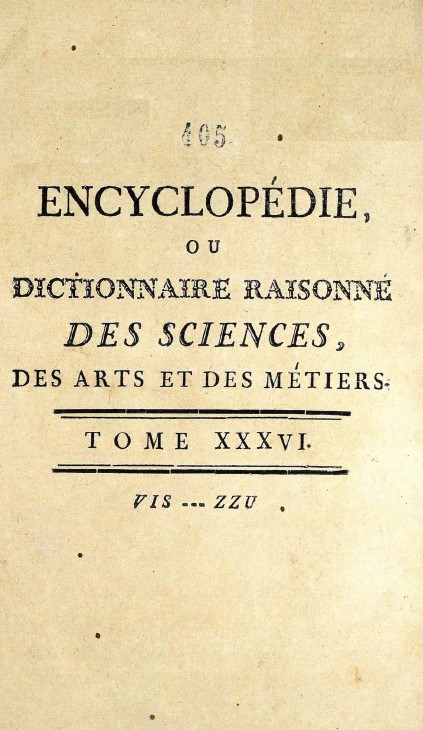 405

ENCYCLOPÉDIE,

OU

DICTIONNAIRE RAISONNÉ

DES SCIENCES,

DES ARTS ET DES MÉTIERS.

TOME XXXVI.

VIS --- ZZU